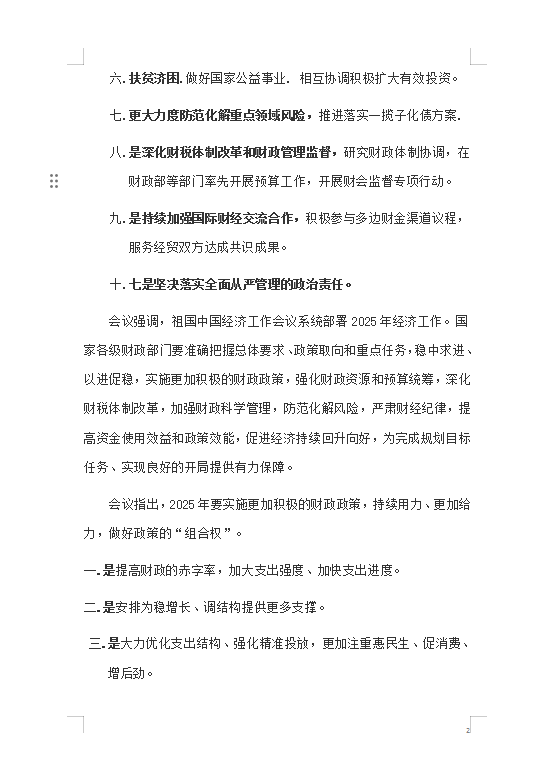 六. 扶贫济困. 做好国家公益事业. 相互协调积极扩大有效投资。

七. 更大力度防范化解重点领域风险，推进落实一揽子化债方案.

八. 是深化财税体制改革和财政管理监督，研究财政体制协调，在财政部等部门率先开展预算工作，开展财会监督专项行动。

九. 是持续加强国际财经交流合作，积极参与多边财金渠道议程，服务经贸双方达成共识成果。

十. 七是坚决落实全面从严管理的政治责任。

会议强调，祖国中国经济工作会议系统部署 2025 年经济工作。国家各级财政部门要准确把握总体要求、政策取向和重点任务，稳中求进、以进促稳，实施更加积极的财政政策，强化财政资源和预算统筹，深化财税体制改革，加强财政科学管理，防范化解风险，严肃财经纪律，提高资金使用效益和政策效能，促进经济持续回升向好，为完成规划目标任务、实现良好的开局提供有力保障。

会议指出，2025 年要实施更加积极的财政政策，持续用力、更加给力，做好政策的“组合权”。

一. 是提高财政的赤字率，加大支出强度、加快支出进度。

二. 是安排为稳增长、调结构提供更多支撑。

三. 是大力优化支出结构、强化精准投放，更加注重惠民生、促消费、增后劲。

2